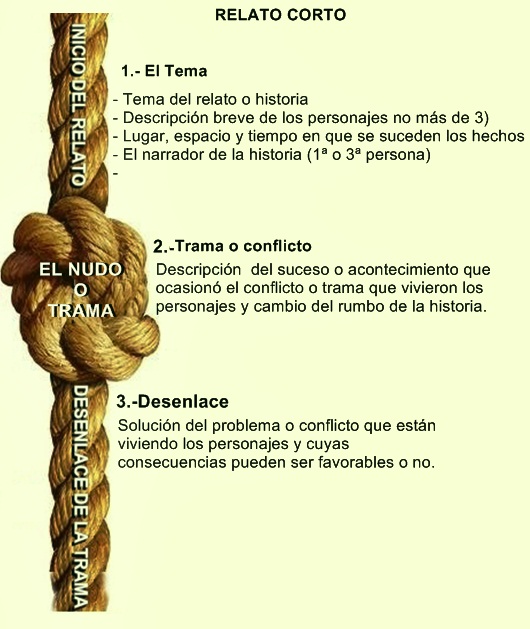 RELATO CORTO

INICIO DEL RELATO

1.- El Tema

- Tema del relato o historia
- Descripción breve de los personajes no más de 3)
- Lugar, espacio y tiempo en que se suceden los hechos
- El narrador de la historia (1ª o 3ª persona)
-

EL NUDO O TRAMA

2.-Trama o conflicto

Descripción del suceso o acontecimiento que ocasionó el conflicto o trama que vivieron los personajes y cambio del rumbo de la historia.

DESENLACE DE LA TRAMA

3.-Desenlace

Solución del problema o conflicto que están viviendo los personajes y cuyas consecuencias pueden ser favorables o no.